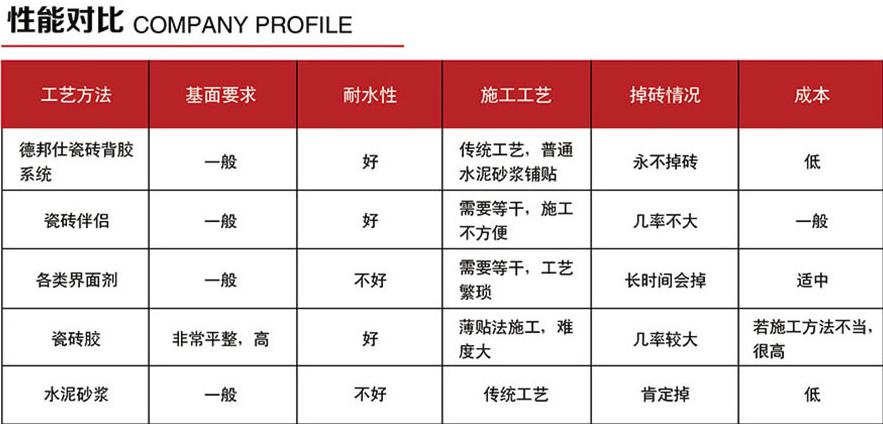 性能对比 COMPANY PROFILE

| 工艺方法 | 基面要求 | 耐水性 | 施工工艺 | 掉砖情况 | 成本 |
|---|---|---|---|---|---|
| 德邦仕瓷砖背胶系统 | 一般 | 好 | 传统工艺，普通水泥砂浆铺贴 | 永不掉砖 | 低 |
| 瓷砖伴侣 | 一般 | 好 | 需要等干，施工不方便 | 几率不大 | 一般 |
| 各类界面剂 | 一般 | 不好 | 需要等干，工艺繁琐 | 长时间会掉 | 适中 |
| 瓷砖胶 | 非常平整，高 | 好 | 薄贴法施工，难度大 | 几率较大 | 若施工方法不当，很高 |
| 水泥砂浆 | 一般 | 不好 | 传统工艺 | 肯定掉 | 低 |